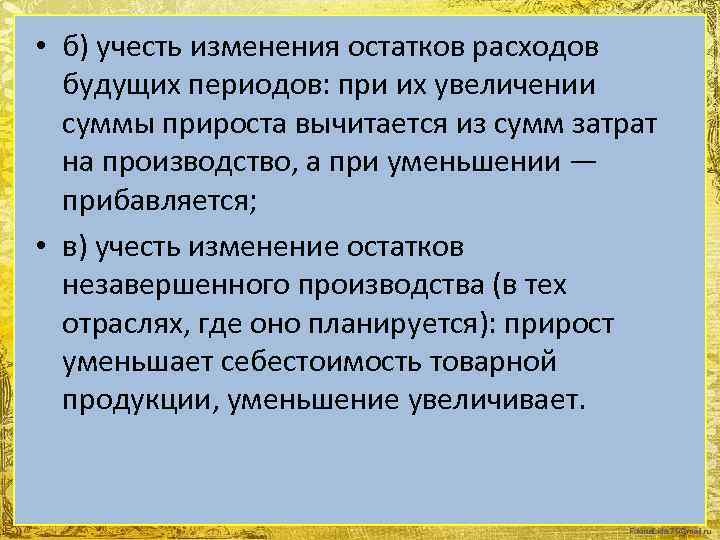 • б) учесть изменения остатков расходов будущих периодов: при их увеличении суммы прироста вычитается из сумм затрат на производство, а при уменьшении — прибавляется;

• в) учесть изменение остатков незавершенного производства (в тех отраслях, где оно планируется): прирост уменьшает себестоимость товарной продукции, уменьшение увеличивает.